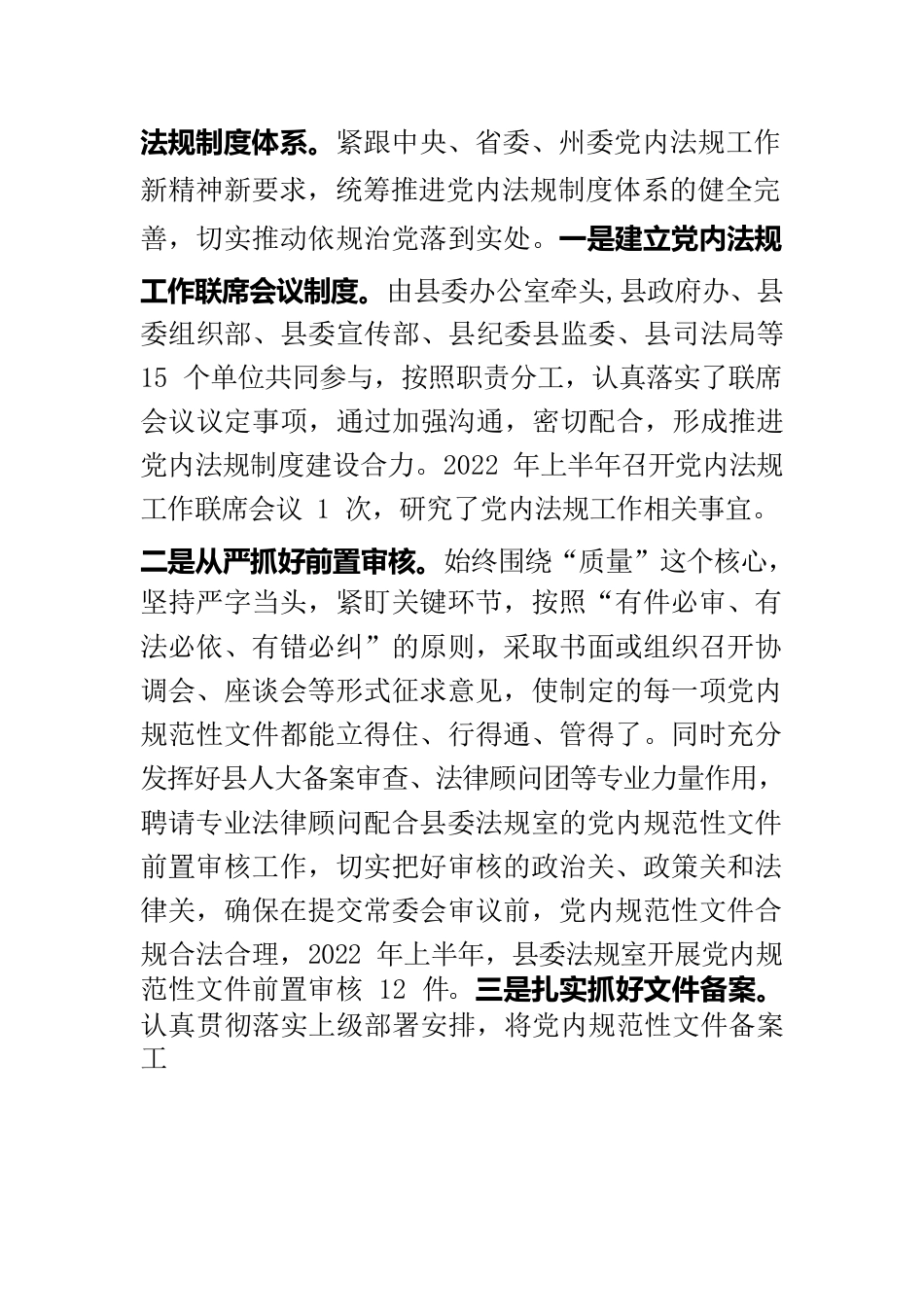 法规制度体系。紧跟中央、省委、州委党内法规工作新精神新要求，统筹推进党内法规制度体系的健全完善，切实推动依规治党落到实处。一是建立党内法规工作联席会议制度。由县委办公室牵头,县政府办、县委组织部、县委宣传部、县纪委县监委、县司法局等 15 个单位共同参与，按照职责分工，认真落实了联席会议议定事项，通过加强沟通，密切配合，形成推进党内法规制度建设合力。2022 年上半年召开党内法规工作联席会议 1 次，研究了党内法规工作相关事宜。二是从严抓好前置审核。始终围绕“质量”这个核心，坚持严字当头，紧盯关键环节，按照“有件必审、有法必依、有错必纠”的原则，采取书面或组织召开协调会、座谈会等形式征求意见，使制定的每一项党内规范性文件都能立得住、行得通、管得了。同时充分发挥好县人大备案审查、法律顾问团等专业力量作用，聘请专业法律顾问配合县委法规室的党内规范性文件前置审核工作，切实把好审核的政治关、政策关和法律关，确保在提交常委会审议前，党内规范性文件合规合法合理，2022 年上半年，县委法规室开展党内规范性文件前置审核 12 件。三是扎实抓好文件备案。认真贯彻落实上级部署安排，将党内规范性文件备案工